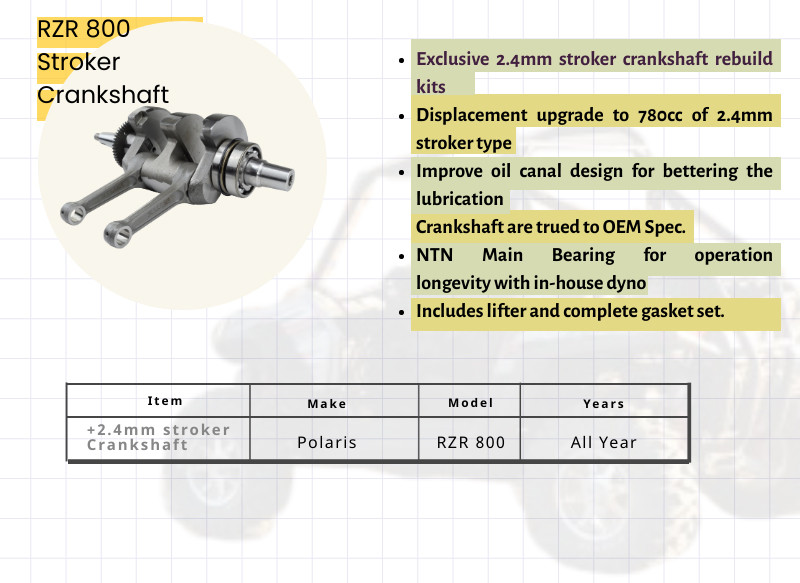 RZR 800
Stroker
Crankshaft

- Exclusive 2.4mm stroker crankshaft rebuild kits
- Displacement upgrade to 780cc of 2.4mm stroker type
- Improve oil canal design for bettering the lubrication

Crankshaft are trued to OEM Spec.

- NTN Main Bearing for operation longevity with in-house dyno
- Includes lifter and complete gasket set.

| Item | Make | Model | Years |
|---|---|---|---|
| +2.4mm stroker Crankshaft | Polaris | RZR 800 | All Year |